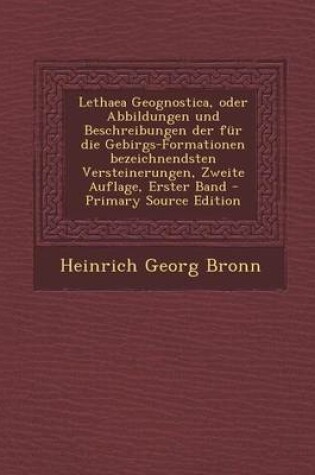 Lethaea Geognostica, oder Abbildungen und Beschreibungen der für die Gebirgs-Formationen bezeichnendsten Versteinerungen, Zweite Auflage, Erster Band - Primary Source Edition

Heinrich Georg Bronn